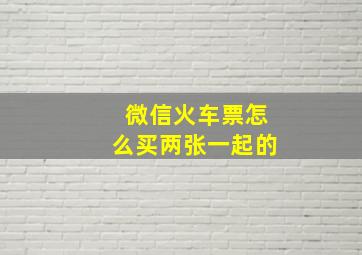 微信火车票怎么买两张一起的